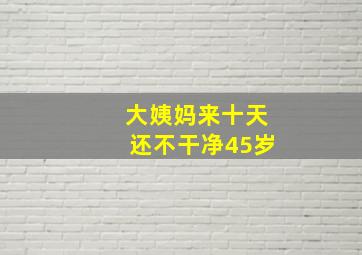 大姨妈来十天
还不干净45岁